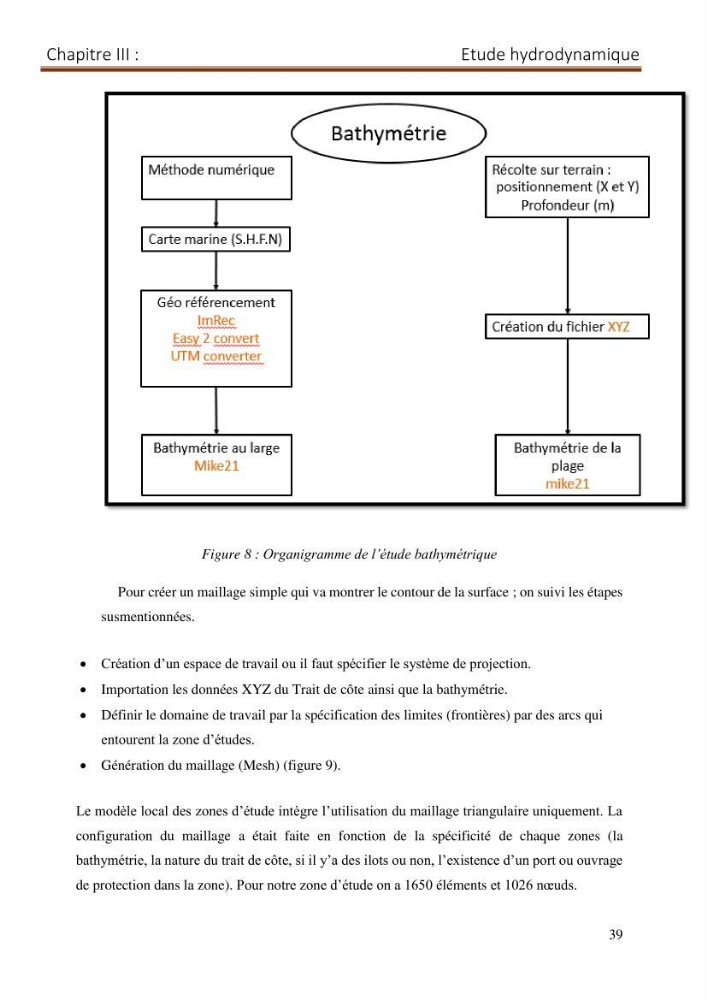 Chapitre III : Etude hydrodynamique

Bathymétrie

Méthode numérique

Carte marine (S.H.F.N)

Géo référencement
ImRec
Easy 2 convert
UTM converter

Bathymétrie au large
Mike21

Récolte sur terrain :
positionnement (X et Y)
Profondeur (m)

Création du fichier XYZ

Bathymétrie de la plage
mike21

Figure 8 : Organigramme de l'étude bathymétrique

Pour créer un maillage simple qui va montrer le contour de la surface ; on suivi les étapes susmentionnées.

• Création d'un espace de travail ou il faut spécifier le système de projection.
• Importation les données XYZ du Trait de côte ainsi que la bathymétrie.
• Définir le domaine de travail par la spécification des limites (frontières) par des arcs qui entourent la zone d'études.
• Génération du maillage (Mesh) (figure 9).

Le modèle local des zones d'étude intègre l'utilisation du maillage triangulaire uniquement. La configuration du maillage a était faite en fonction de la spécificité de chaque zones (la bathymétrie, la nature du trait de côte, si il y'a des ilots ou non, l'existence d'un port ou ouvrage de protection dans la zone). Pour notre zone d'étude on a 1650 éléments et 1026 nœuds.

39